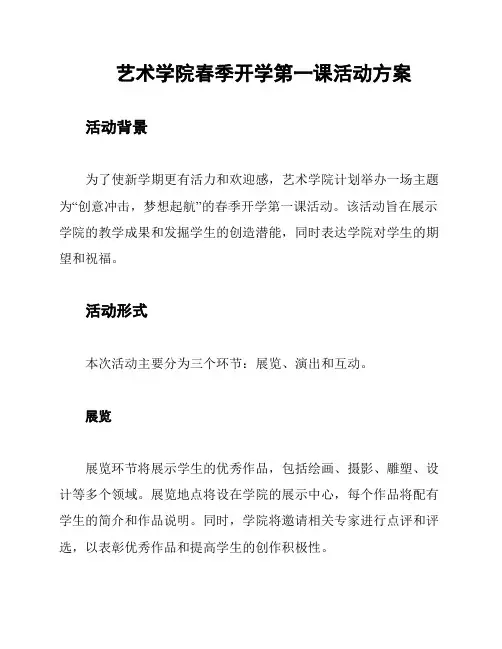 艺术学院春季开学第一课活动方案

活动背景

为了使新学期更有活力和欢迎感，艺术学院计划举办一场主题为“创意冲击，梦想起航”的春季开学第一课活动。该活动旨在展示学院的教学成果和发掘学生的创造潜能，同时表达学院对学生的期望和祝福。

活动形式

本次活动主要分为三个环节：展览、演出和互动。

展览

展览环节将展示学生的优秀作品，包括绘画、摄影、雕塑、设计等多个领域。展览地点将设在学院的展示中心，每个作品将配有学生的简介和作品说明。同时，学院将邀请相关专家进行点评和评选，以表彰优秀作品和提高学生的创作积极性。